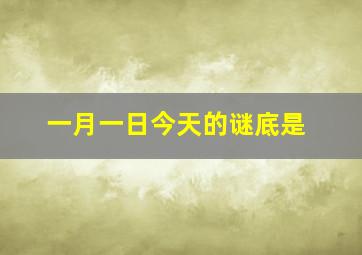 一月一日今天的谜底是